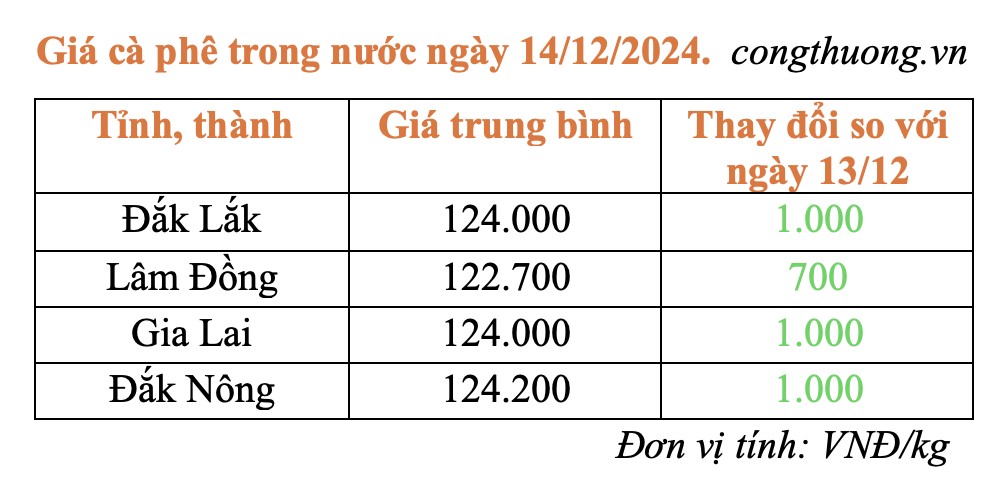 Giá cà phê trong nước ngày 14/12/2024. congthuong.vn

| Tỉnh, thành | Giá trung bình | Thay đổi so với ngày 13/12 |
|---|---|---|
| Đắk Lắk | 124.000 | 1.000 |
| Lâm Đồng | 122.700 | 700 |
| Gia Lai | 124.000 | 1.000 |
| Đắk Nông | 124.200 | 1.000 |

Đơn vị tính: VNĐ/kg